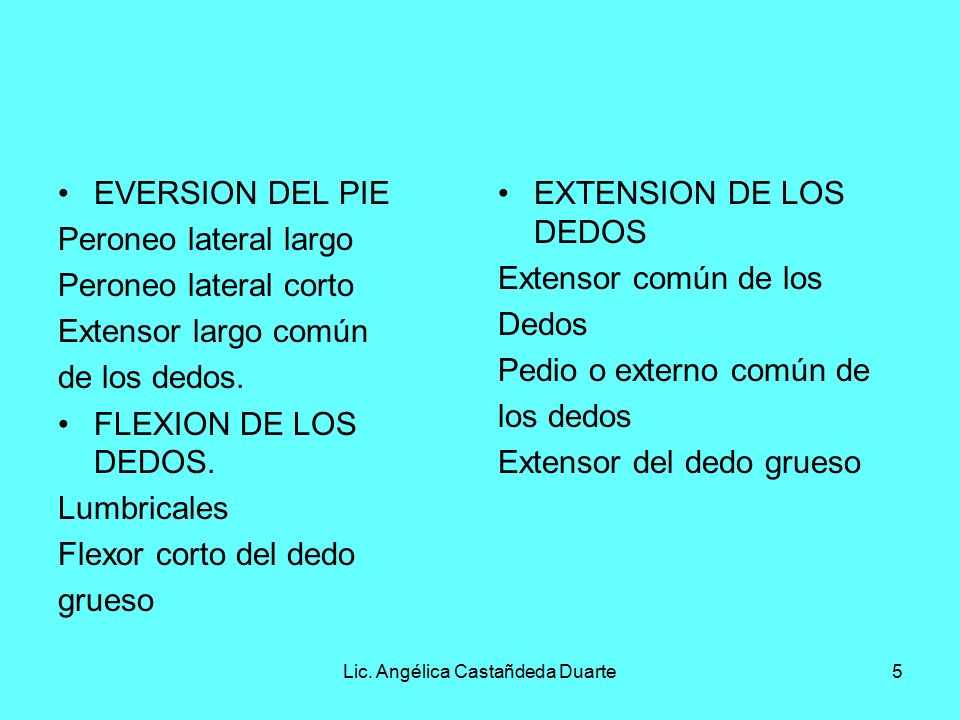 • EVERSION DEL PIE
Peroneo lateral largo
Peroneo lateral corto
Extensor largo común de los dedos.
• FLEXION DE LOS DEDOS.
Lumbricales
Flexor corto del dedo grueso

• EXTENSION DE LOS DEDOS
Extensor común de los Dedos
Pedio o externo común de los dedos
Extensor del dedo grueso

Lic. Angélica Castañdeda Duarte
5